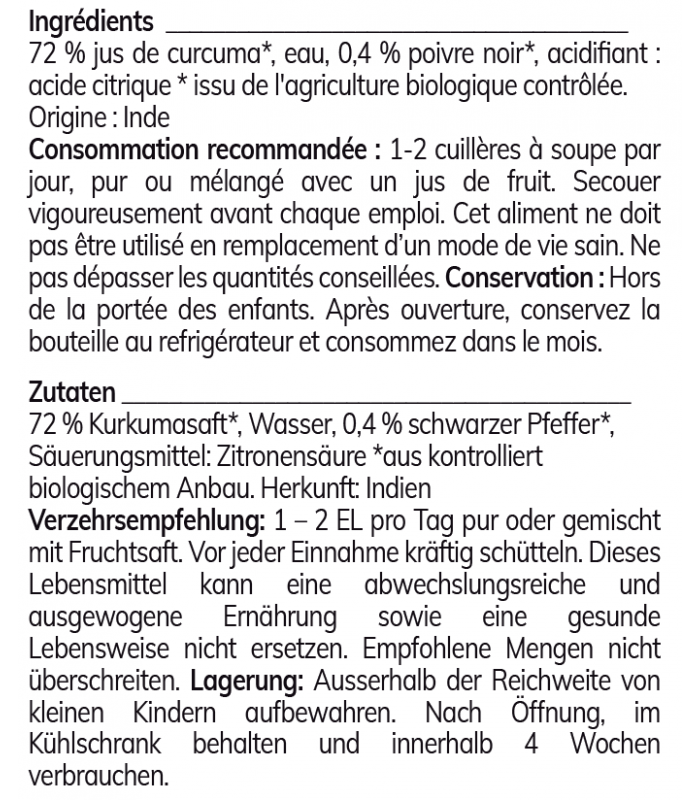 Ingrédients

72 % jus de curcuma*, eau, 0,4 % poivre noir*, acidifiant : acide citrique * issu de l'agriculture biologique contrôlée. Origine : Inde
Consommation recommandée : 1-2 cuillères à soupe par jour, pur ou mélangé avec un jus de fruit. Secouer vigoureusement avant chaque emploi. Cet aliment ne doit pas être utilisé en remplacement d'un mode de vie sain. Ne pas dépasser les quantités conseillées. Conservation : Hors de la portée des enfants. Après ouverture, conservez la bouteille au refrigérateur et consommez dans le mois.

Zutaten

72 % Kurkumasaft*, Wasser, 0,4 % schwarzer Pfeffer*, Säuerungsmittel: Zitronensäure *aus kontrolliert biologischem Anbau. Herkunft: Indien
Verzehrsempfehlung: 1 – 2 EL pro Tag pur oder gemischt mit Fruchtsaft. Vor jeder Einnahme kräftig schütteln. Dieses Lebensmittel kann eine abwechslungsreiche und ausgewogene Ernährung sowie eine gesunde Lebensweise nicht ersetzen. Empfohlene Mengen nicht überschreiten. Lagerung: Ausserhalb der Reichweite von kleinen Kindern aufbewahren. Nach Öffnung, im Kühlschrank behalten und innerhalb 4 Wochen verbrauchen.